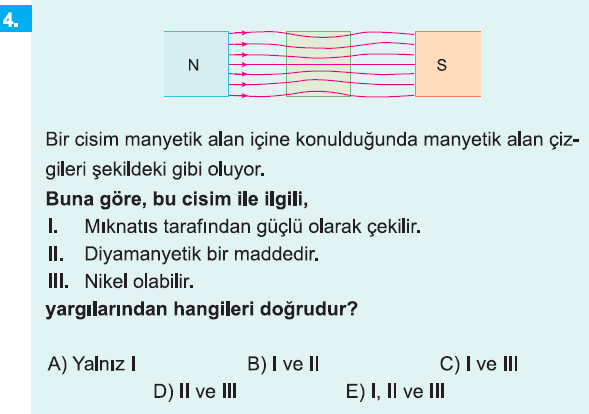 4.

N

S

Bir cisim manyetik alan içine konulduğunda manyetik alan çizgileri şekildeki gibi oluyor.

Buna göre, bu cisim ile ilgili,

I. Mıknatıs tarafından güçlü olarak çekilir.

II. Diyamanyetik bir maddedir.

III. Nikel olabilir.

yargılarından hangileri doğrudur?

A) Yalnız I B) I ve II C) I ve III

D) II ve III E) I, II ve III